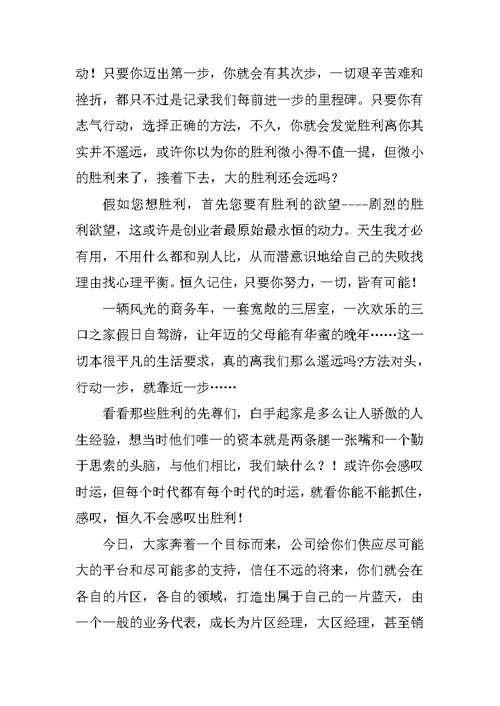 动！只要你迈出第一步，你就会有其次步，一切艰辛苦难和挫折，都只不过是记录我们每前进一步的里程碑。只要你有志气行动，选择正确的方法，不久，你就会发觉胜利离你其实并不遥远，或许你以为你的胜利微小得不值一提，但微小的胜利来了，接着下去，大的胜利还会远吗？

假如您想胜利，首先您要有胜利的欲望----剧烈的胜利欲望，这或许是创业者最原始最永恒的动力。天生我才必有用，不用什么都和别人比，从而潜意识地给自己的失败找理由找心理平衡。恒久记住，只要你努力，一切，皆有可能！

一辆风光的商务车，一套宽敞的三居室，一次欢乐的三口之家假日自驾游，让年迈的父母能有华蜜的晚年……这一切本很平凡的生活要求，真的离我们那么遥远吗?方法对头，行动一步，就靠近一步……

看看那些胜利的先尊们，白手起家是多么让人骄傲的人生经验，想当时他们唯一的资本就是两条腿一张嘴和一个勤于思索的头脑，与他们相比，我们缺什么？！或许你会感叹时运，但每个时代都有每个时代的时运，就看你能不能抓住，感叹，恒久不会感叹出胜利！

今日，大家奔着一个目标而来，公司给你们供应尽可能大的平台和尽可能多的支持，信任不远的将来，你们就会在各自的片区，各自的领域，打造出属于自己的一片蓝天，由一个一般的业务代表，成长为片区经理，大区经理，甚至销